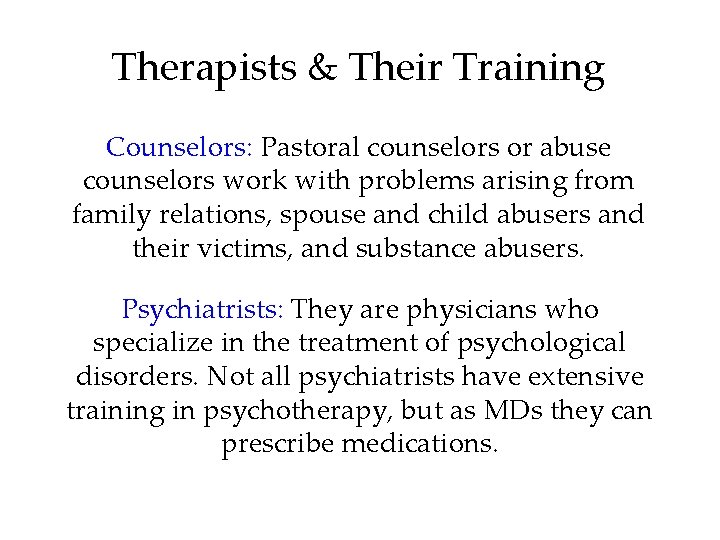 Therapists & Their Training

Counselors: Pastoral counselors or abuse counselors work with problems arising from family relations, spouse and child abusers and their victims, and substance abusers.

Psychiatrists: They are physicians who specialize in the treatment of psychological disorders. Not all psychiatrists have extensive training in psychotherapy, but as MDs they can prescribe medications.